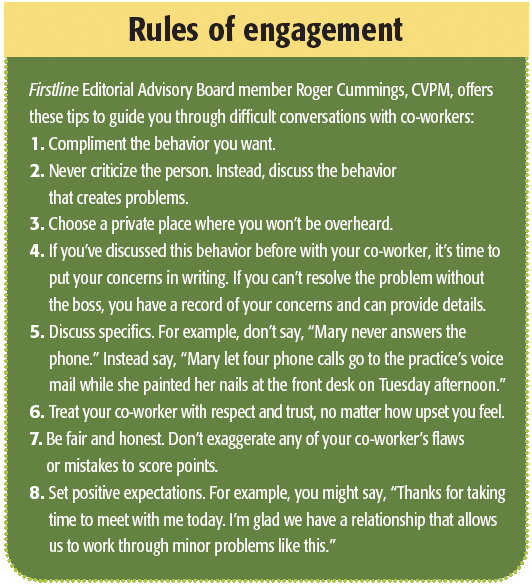 Rules of engagement

Firstline Editorial Advisory Board member Roger Cummings, CVPM, offers these tips to guide you through difficult conversations with co-workers:

1. Compliment the behavior you want.
2. Never criticize the person. Instead, discuss the behavior that creates problems.
3. Choose a private place where you won't be overheard.
4. If you've discussed this behavior before with your co-worker, it's time to put your concerns in writing. If you can't resolve the problem without the boss, you have a record of your concerns and can provide details.
5. Discuss specifics. For example, don't say, "Mary never answers the phone." Instead say, "Mary let four phone calls go to the practice's voice mail while she painted her nails at the front desk on Tuesday afternoon."
6. Treat your co-worker with respect and trust, no matter how upset you feel.
7. Be fair and honest. Don't exaggerate any of your co-worker's flaws or mistakes to score points.
8. Set positive expectations. For example, you might say, "Thanks for taking time to meet with me today. I'm glad we have a relationship that allows us to work through minor problems like this."